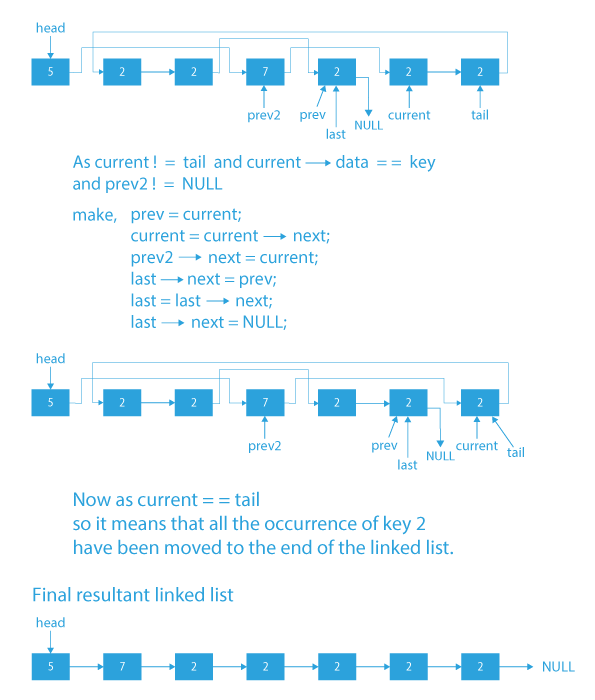 head

5 2 2 7 2 2 2

prev2 prev last NULL current tail

As current ! = tail and current ⟶ data = = key and prev2 ! = NULL

make, prev = current;
current = current ⟶ next;
prev2 ⟶ next = current;
last ⟶ next = prev;
last = last ⟶ next;
last ⟶ next = NULL;

head

5 2 2 7 2 2 2

prev2 prev last NULL current tail

Now as current = = tail
so it means that all the occurrence of key 2
have been moved to the end of the linked list.

Final resultant linked list

head

5 7 2 2 2 2 2 NULL